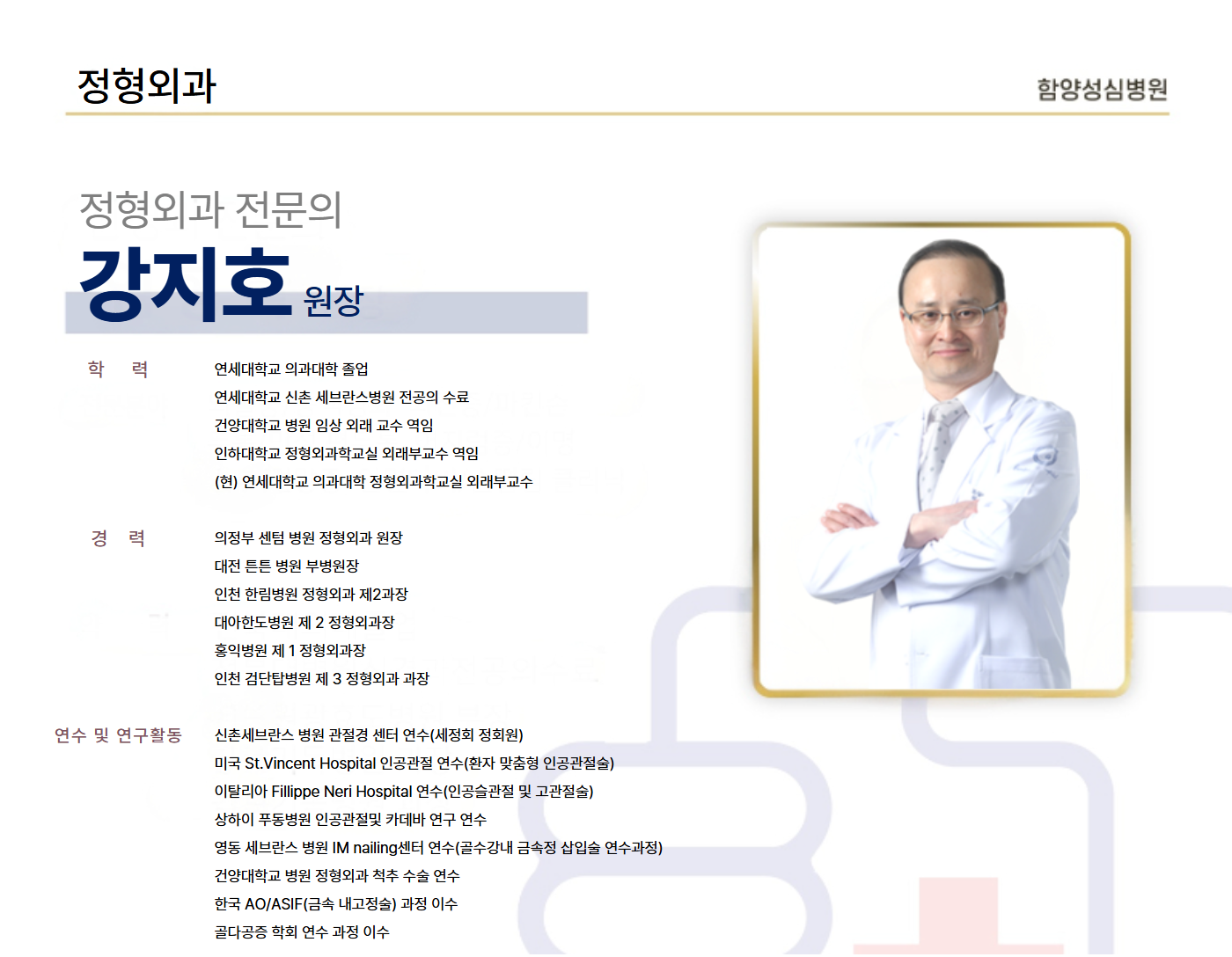 정형외과

함양성심병원

정형외과 전문의

강지호 원장

학 력

연세대학교 의과대학 졸업
연세대학교 신촌 세브란스병원 전공의 수료
건양대학교 병원 임상 외래 교수 역임
인하대학교 정형외과학교실 외래부교수 역임
(현) 연세대학교 의과대학 정형외과학교실 외래부교수

경 력

의정부 센텀 병원 정형외과 원장
대전 튼튼 병원 부병원장
인천 한림병원 정형외과 제2과장
대아한도병원 제 2 정형외과장
홍익병원 제 1 정형외과장
인천 검단탑병원 제 3 정형외과 과장

연수 및 연구활동

신촌세브란스 병원 관절경 센터 연수(세정회 정회원)
미국 St.Vincent Hospital 인공관절 연수(환자 맞춤형 인공관절술)
이탈리아 Fillippe Neri Hospital 연수(인공슬관절 및 고관절술)
상하이 푸동병원 인공관절및 카데바 연구 연수
영동 세브란스 병원 IM nailing센터 연수(골수강내 금속정 삽입술 연수과정)
건양대학교 병원 정형외과 척추 수술 연수
한국 AO/ASIF(금속 내고정술) 과정 이수
골다공증 학회 연수 과정 이수